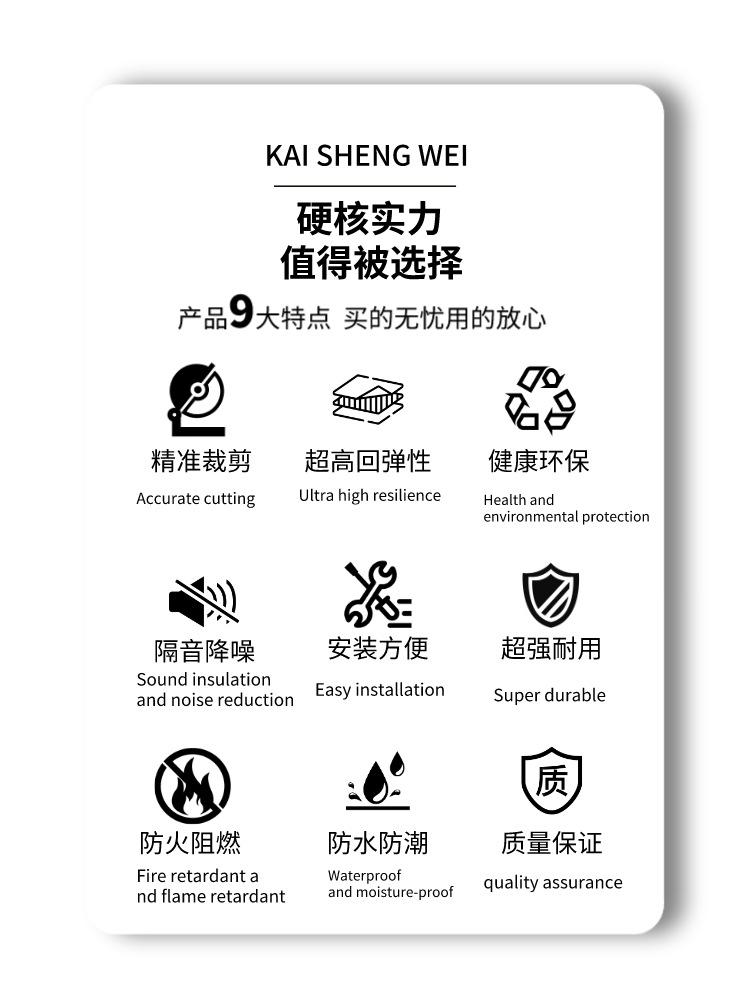 KAI SHENG WEI

硬核实力
值得被选择

产品9大特点 买的无忧用的放心

精准裁剪
Accurate cutting

超高回弹性
Ultra high resilience

健康环保
Health and environmental protection

隔音降噪
Sound insulation and noise reduction

安装方便
Easy installation

超强耐用
Super durable

防火阻燃
Fire retardant a nd flame retardant

防水防潮
Waterproof and moisture-proof

质

质量保证
quality assurance